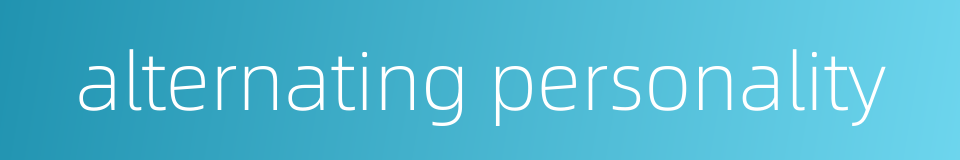 alternating personality